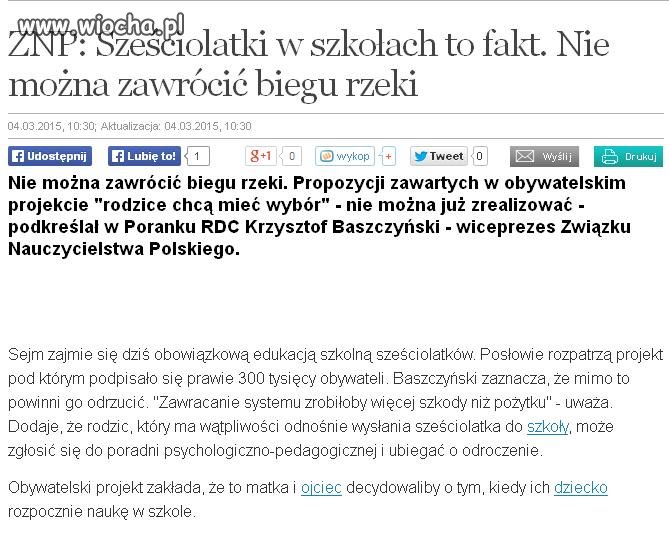 www.wiocha.pl

ZNP: Sześciolatki w szkołach to fakt. Nie można zawrócić biegu rzeki

04.03.2015, 10:30; Aktualizacja: 04.03.2015, 10:30

Udostępnij Lubię to! 1 g+1 0 wykop + Tweet 0 Wyślij Drukuj

Nie można zawrócić biegu rzeki. Propozycji zawartych w obywatelskim projekcie "rodzice chcą mieć wybór" - nie można już zrealizować - podkreślał w Poranku RDC Krzysztof Baszczyński - wiceprezes Związku Nauczycielstwa Polskiego.

Sejm zajmie się dziś obowiązkową edukacją szkolną sześciolatków. Posłowie rozpatrzą projekt pod którym podpisało się prawie 300 tysięcy obywateli. Baszczyński zaznacza, że mimo to powinni go odrzucić. "Zawracanie systemu zrobiłoby więcej szkody niż pożytku" - uważa. Dodaje, że rodzic, który ma wątpliwości odnośnie wysłania sześciolatka do szkoły, może zgłosić się do poradni psychologiczno-pedagogicznej i ubiegać o odroczenie.

Obywatelski projekt zakłada, że to matka i ojciec decydowaliby o tym, kiedy ich dziecko rozpocznie naukę w szkole.